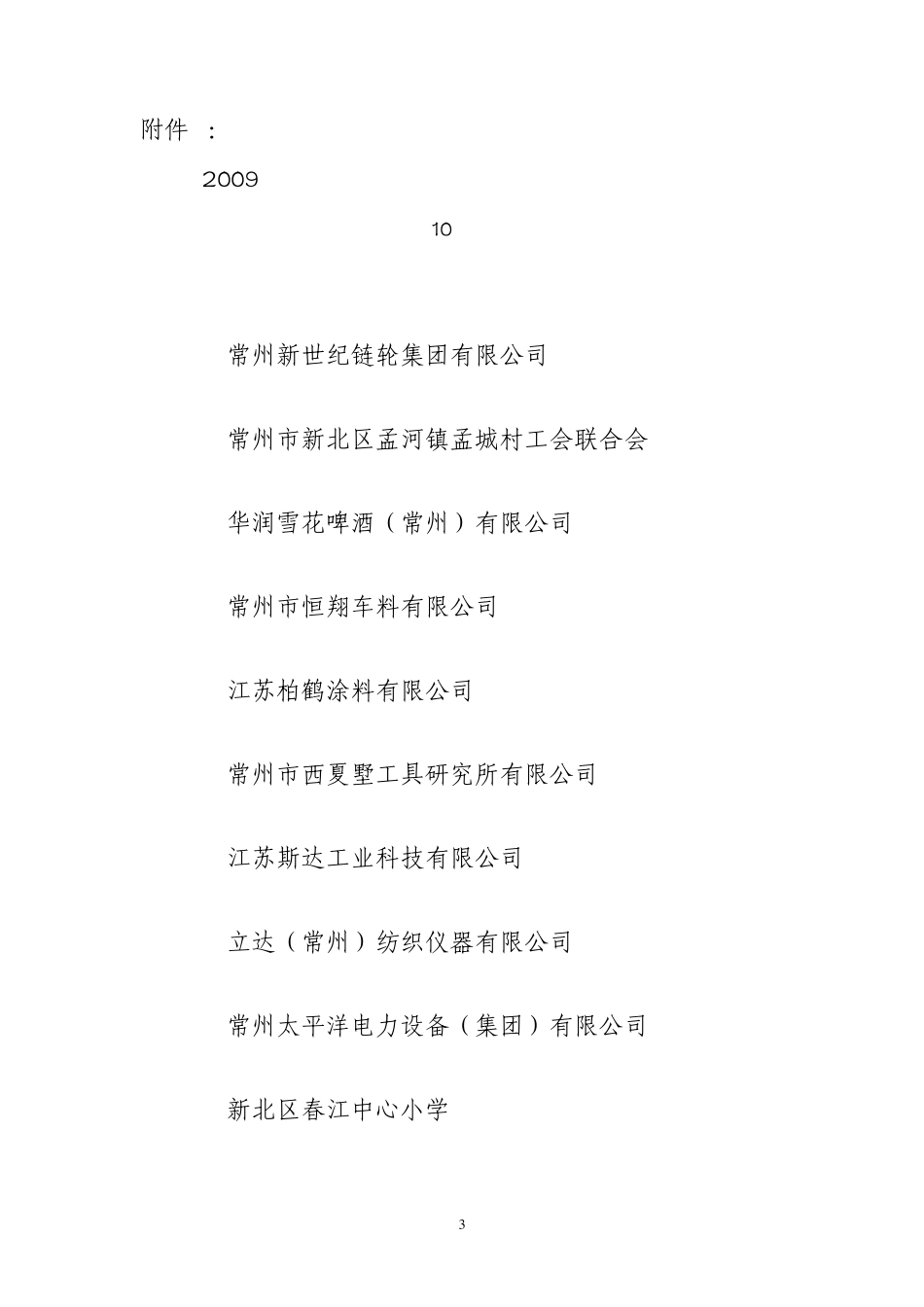 附件 ：

2009

10

常州新世纪链轮集团有限公司

常州市新北区孟河镇孟城村工会联合会

华润雪花啤酒（常州）有限公司

常州市恒翔车料有限公司

江苏柏鹤涂料有限公司

常州市西夏墅工具研究所有限公司

江苏斯达工业科技有限公司

立达（常州）纺织仪器有限公司

常州太平洋电力设备（集团）有限公司

新北区春江中心小学

3